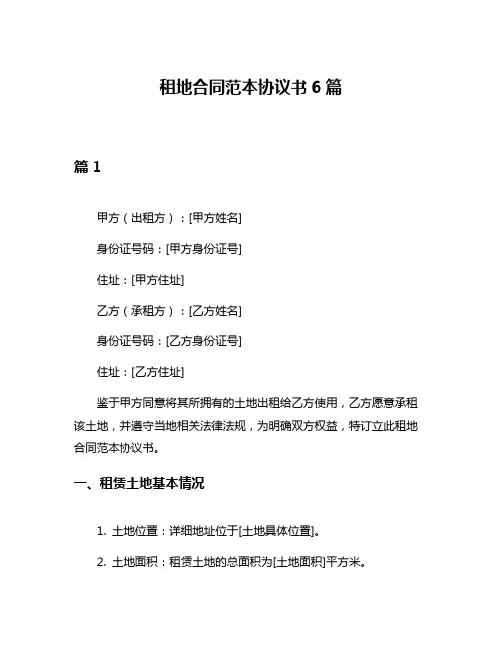 租地合同范本协议书 6 篇

篇 1

甲方（出租方）：[甲方姓名]

身份证号码：[甲方身份证号]

住址：[甲方住址]

乙方（承租方）：[乙方姓名]

身份证号码：[乙方身份证号]

住址：[乙方住址]

鉴于甲方同意将其所拥有的土地出租给乙方使用，乙方愿意承租该土地，并遵守当地相关法律法规，为明确双方权益，特订立此租地合同范本协议书。

一、租赁土地基本情况

1. 土地位置：详细地址位于[土地具体位置]。

2. 土地面积：租赁土地的总面积为[土地面积]平方米。